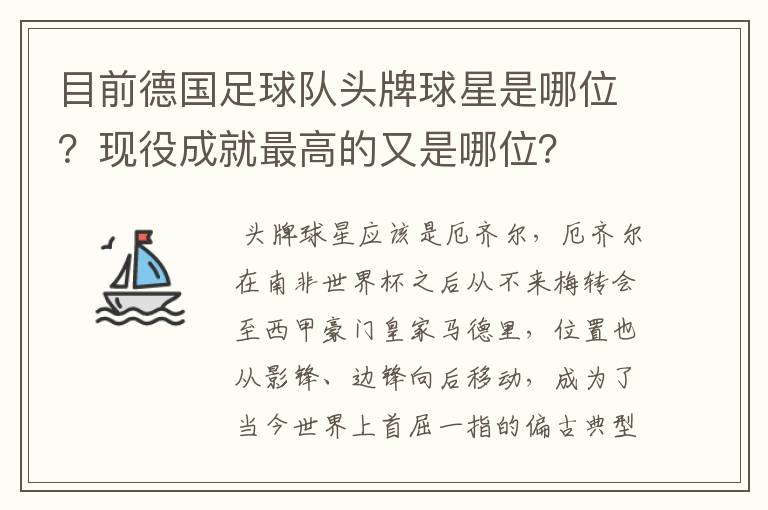 目前德国足球队头牌球星是哪位？现役成就最高的又是哪位？

头牌球星应该是厄齐尔，厄齐尔在南非世界杯之后从不来梅转会至西甲豪门皇家马德里，位置也从影锋、边锋向后移动，成为了当今世界上首屈一指的偏古典型